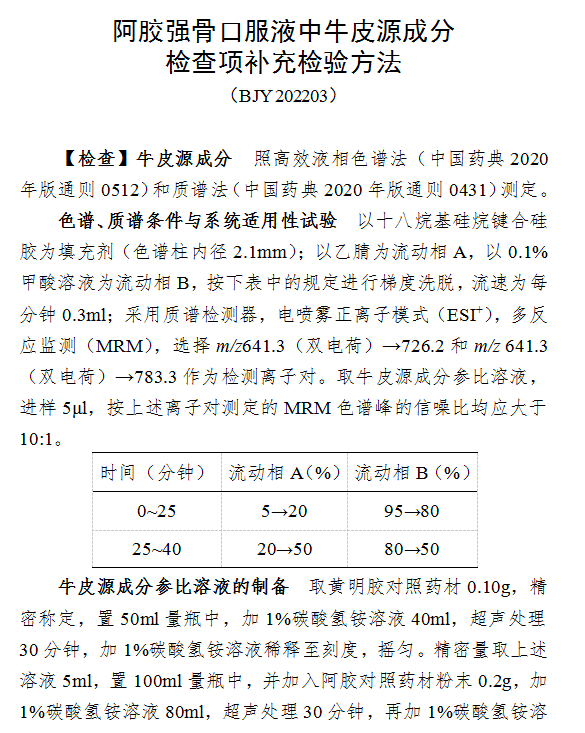 阿胶强骨口服液中牛皮源成分
检查项补充检验方法

（BJY 202203）

【检查】牛皮源成分　照高效液相色谱法（中国药典 2020 年版通则 0512）和质谱法（中国药典 2020 年版通则 0431）测定。

色谱、质谱条件与系统适用性试验　以十八烷基硅烷键合硅胶为填充剂（色谱柱内径 2.1mm）；以乙腈为流动相 A，以 0.1% 甲酸溶液为流动相 B，按下表中的规定进行梯度洗脱，流速为每分钟 0.3ml；采用质谱检测器，电喷雾正离子模式（$ESI^+$），多反应监测（MRM），选择 $m/z$641.3（双电荷）→726.2 和 $m/z$ 641.3（双电荷）→783.3 作为检测离子对。取牛皮源成分参比溶液，进样 5μl，按上述离子对测定的 MRM 色谱峰的信噪比均应大于 10:1。

| 时间（分钟） | 流动相 A（%） | 流动相 B（%） |
|---|---|---|
| 0~25 | 5→20 | 95→80 |
| 25~40 | 20→50 | 80→50 |

牛皮源成分参比溶液的制备　取黄明胶对照药材 0.10g，精密称定，置 50ml 量瓶中，加 1%碳酸氢铵溶液 40ml，超声处理 30 分钟，加 1%碳酸氢铵溶液稀释至刻度，摇匀。精密量取上述溶液 5ml，置 100ml 量瓶中，并加入阿胶对照药材粉末 0.2g，加 1%碳酸氢铵溶液 80ml，超声处理 30 分钟，再加 1%碳酸氢铵溶